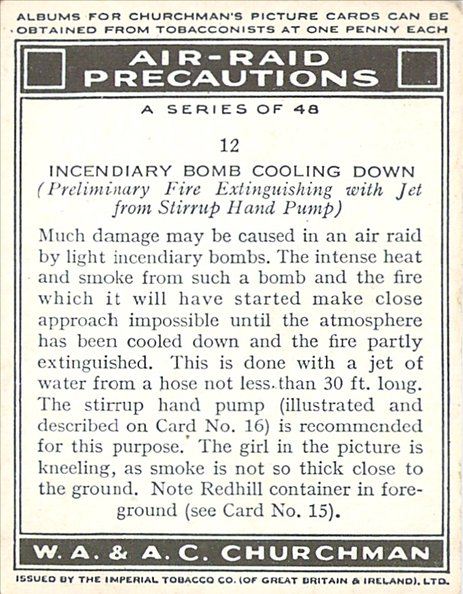 ALBUMS FOR CHURCHMAN'S PICTURE CARDS CAN BE OBTAINED FROM TOBACCONISTS AT ONE PENNY EACH

AIR-RAID PRECAUTIONS

A SERIES OF 48

12

INCENDIARY BOMB COOLING DOWN
(Preliminary Fire Extinguishing with Jet from Stirrup Hand Pump)

Much damage may be caused in an air raid by light incendiary bombs. The intense heat and smoke from such a bomb and the fire which it will have started make close approach impossible until the atmosphere has been cooled down and the fire partly extinguished. This is done with a jet of water from a hose not less than 30 ft. long. The stirrup hand pump (illustrated and described on Card No. 16) is recommended for this purpose. The girl in the picture is kneeling, as smoke is not so thick close to the ground. Note Redhill container in foreground (see Card No. 15).

W. A. & A. C. CHURCHMAN

ISSUED BY THE IMPERIAL TOBACCO CO. (OF GREAT BRITAIN & IRELAND), LTD.